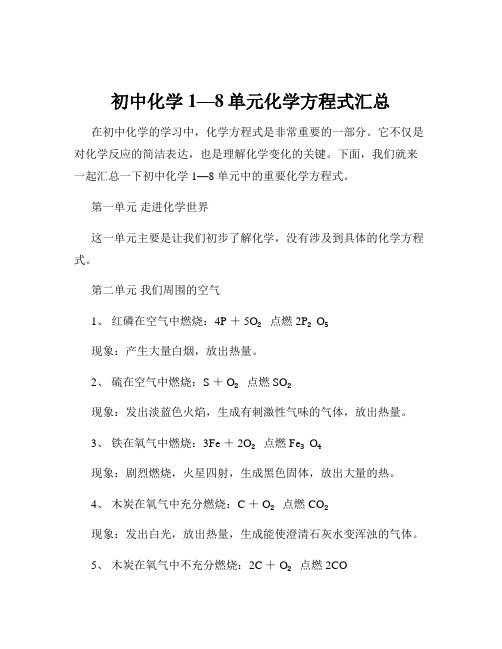 初中化学 1—8 单元化学方程式汇总

在初中化学的学习中，化学方程式是非常重要的一部分。它不仅是对化学反应的简洁表达，也是理解化学变化的关键。下面，我们就来一起汇总一下初中化学 1—8 单元中的重要化学方程式。

第一单元 走进化学世界

这一单元主要是让我们初步了解化学，没有涉及到具体的化学方程式。

第二单元 我们周围的空气

1、 红磷在空气中燃烧：$4P + 5O_2$ 点燃 $2P_2O_5$

现象：产生大量白烟，放出热量。

2、 硫在空气中燃烧：$S + O_2$ 点燃 $SO_2$

现象：发出淡蓝色火焰，生成有刺激性气味的气体，放出热量。

3、 铁在氧气中燃烧：$3Fe + 2O_2$ 点燃 $Fe_3O_4$

现象：剧烈燃烧，火星四射，生成黑色固体，放出大量的热。

4、 木炭在氧气中充分燃烧：$C + O_2$ 点燃 $CO_2$

现象：发出白光，放出热量，生成能使澄清石灰水变浑浊的气体。

5、 木炭在氧气中不充分燃烧：$2C + O_2$ 点燃 $2CO$